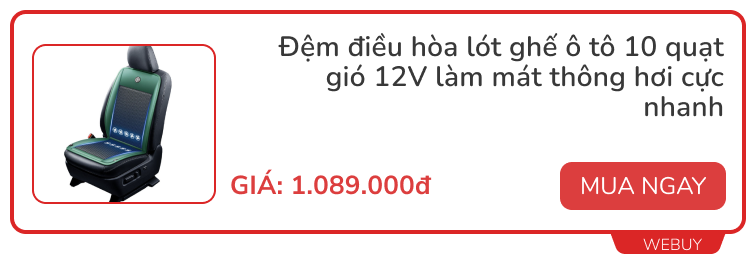 Đệm điều hòa lót ghế ô tô 10 quạt gió 12V làm mát thông hơi cực nhanh

GIÁ: 1.089.000đ

MUA NGAY

WEBUY